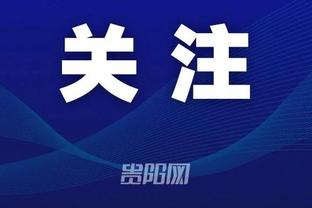 关注

贵阳网